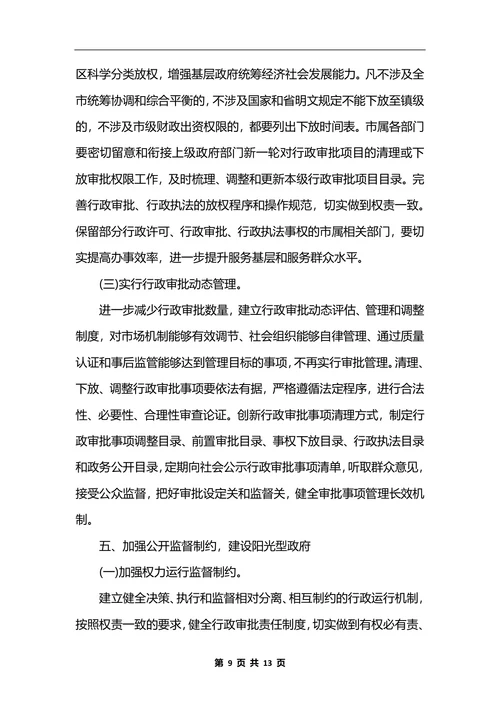 区科学分类放权，增强基层政府统筹经济社会发展能力。凡不涉及全市统筹协调和综合平衡的，不涉及国家和省明文规定不能下放至镇级的，不涉及市级财政出资权限的，都要列出下放时间表。市属各部门要密切留意和衔接上级政府部门新一轮对行政审批项目的清理或下放审批权限工作，及时梳理、调整和更新本级行政审批项目目录。完善行政审批、行政执法的放权程序和操作规范，切实做到权责一致。保留部分行政许可、行政审批、行政执法事权的市属相关部门，要切实提高办事效率，进一步提升服务基层和服务群众水平。

(三)实行行政审批动态管理。

进一步减少行政审批数量，建立行政审批动态评估、管理和调整制度，对市场机制能够有效调节、社会组织能够自律管理、通过质量认证和事后监管能够达到管理目标的事项，不再实行审批管理。清理、下放、调整行政审批事项要依法有据，严格遵循法定程序，进行合法性、必要性、合理性审查论证。创新行政审批事项清理方式，制定行政审批事项调整目录、前置审批目录、事权下放目录、行政执法目录和政务公开目录，定期向社会公示行政审批事项清单，听取群众意见，接受公众监督，把好审批设定关和监督关，健全审批事项管理长效机制。

五、加强公开监督制约，建设阳光型政府

(一)加强权力运行监督制约。

建立健全决策、执行和监督相对分离、相互制约的行政运行机制，按照权责一致的要求，健全行政审批责任制度，切实做到有权必有责、

第 9 页 共 13 页